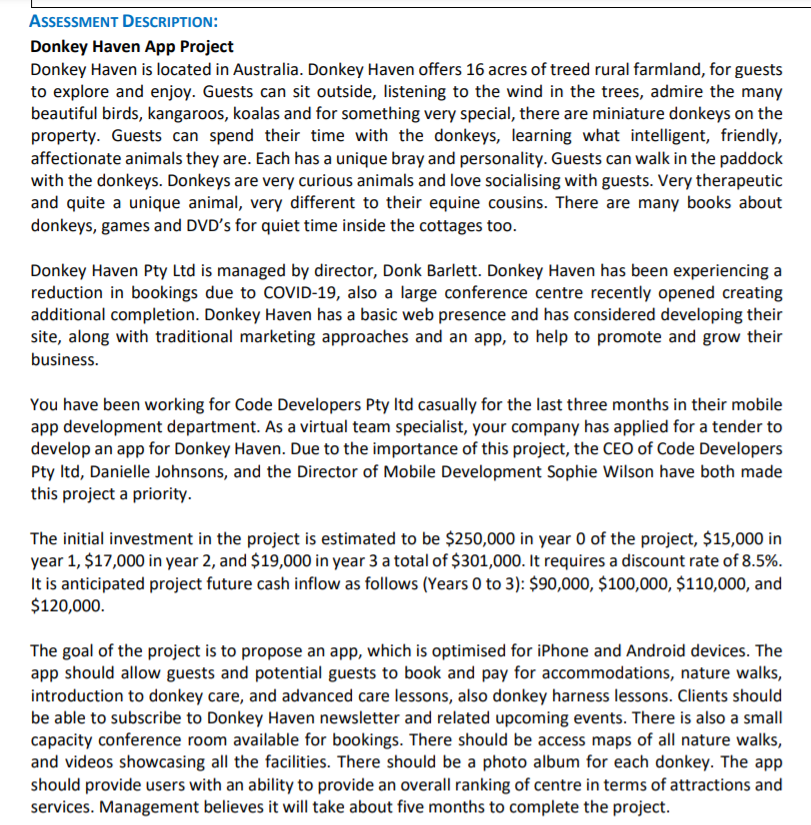 ASSESSMENT DESCRIPTION:
Donkey Haven App Project
Donkey Haven is located in Australia. Donkey Haven offers 16 acres of treed rural farmland, for guests to explore and enjoy. Guests can sit outside, listening to the wind in the trees, admire the many beautiful birds, kangaroos, koalas and for something very special, there are miniature donkeys on the property. Guests can spend their time with the donkeys, learning what intelligent, friendly, affectionate animals they are. Each has a unique bray and personality. Guests can walk in the paddock with the donkeys. Donkeys are very curious animals and love socialising with guests. Very therapeutic and quite a unique animal, very different to their equine cousins. There are many books about donkeys, games and DVD's for quiet time inside the cottages too.

Donkey Haven Pty Ltd is managed by director, Donk Barlett. Donkey Haven has been experiencing a reduction in bookings due to COVID-19, also a large conference centre recently opened creating additional completion. Donkey Haven has a basic web presence and has considered developing their site, along with traditional marketing approaches and an app, to help to promote and grow their business.

You have been working for Code Developers Pty ltd casually for the last three months in their mobile app development department. As a virtual team specialist, your company has applied for a tender to develop an app for Donkey Haven. Due to the importance of this project, the CEO of Code Developers Pty ltd, Danielle Johnsons, and the Director of Mobile Development Sophie Wilson have both made this project a priority.

The initial investment in the project is estimated to be \$250,000 in year 0 of the project, \$15,000 in year 1, \$17,000 in year 2, and \$19,000 in year 3 a total of \$301,000. It requires a discount rate of 8.5%. It is anticipated project future cash inflow as follows (Years 0 to 3): \$90,000, \$100,000, \$110,000, and \$120,000.

The goal of the project is to propose an app, which is optimised for iPhone and Android devices. The app should allow guests and potential guests to book and pay for accommodations, nature walks, introduction to donkey care, and advanced care lessons, also donkey harness lessons. Clients should be able to subscribe to Donkey Haven newsletter and related upcoming events. There is also a small capacity conference room available for bookings. There should be access maps of all nature walks, and videos showcasing all the facilities. There should be a photo album for each donkey. The app should provide users with an ability to provide an overall ranking of centre in terms of attractions and services. Management believes it will take about five months to complete the project.